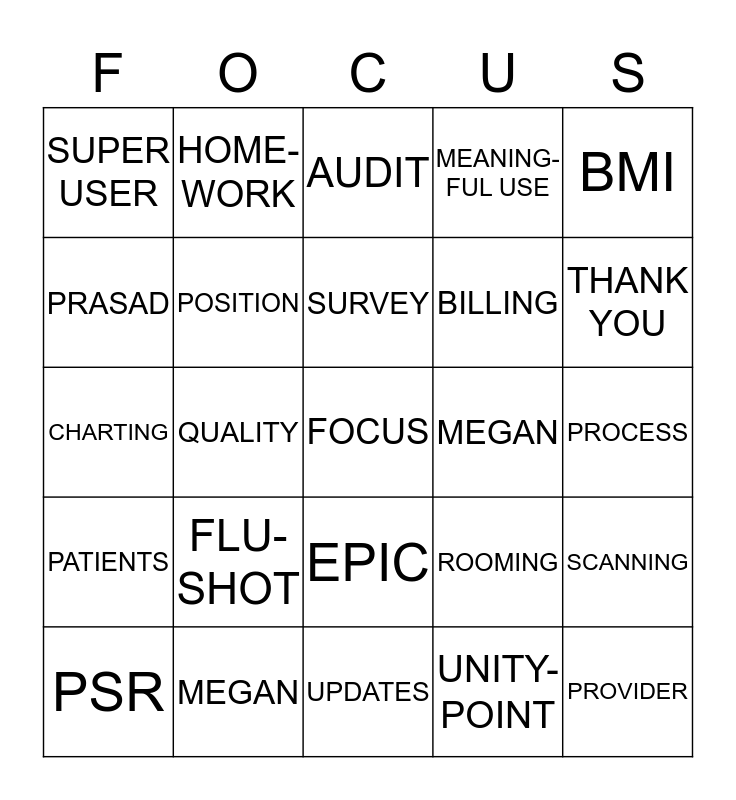 | F | O | C | U | S |
|---|---|---|---|---|
| SUPER USER | HOME-WORK | AUDIT | MEANING-FUL USE | BMI |
| PRASAD | POSITION | SURVEY | BILLING | THANK YOU |
| CHARTING | QUALITY | FOCUS | MEGAN | PROCESS |
| PATIENTS | FLU-SHOT | EPIC | ROOMING | SCANNING |
| PSR | MEGAN | UPDATES | UNITY-POINT | PROVIDER |